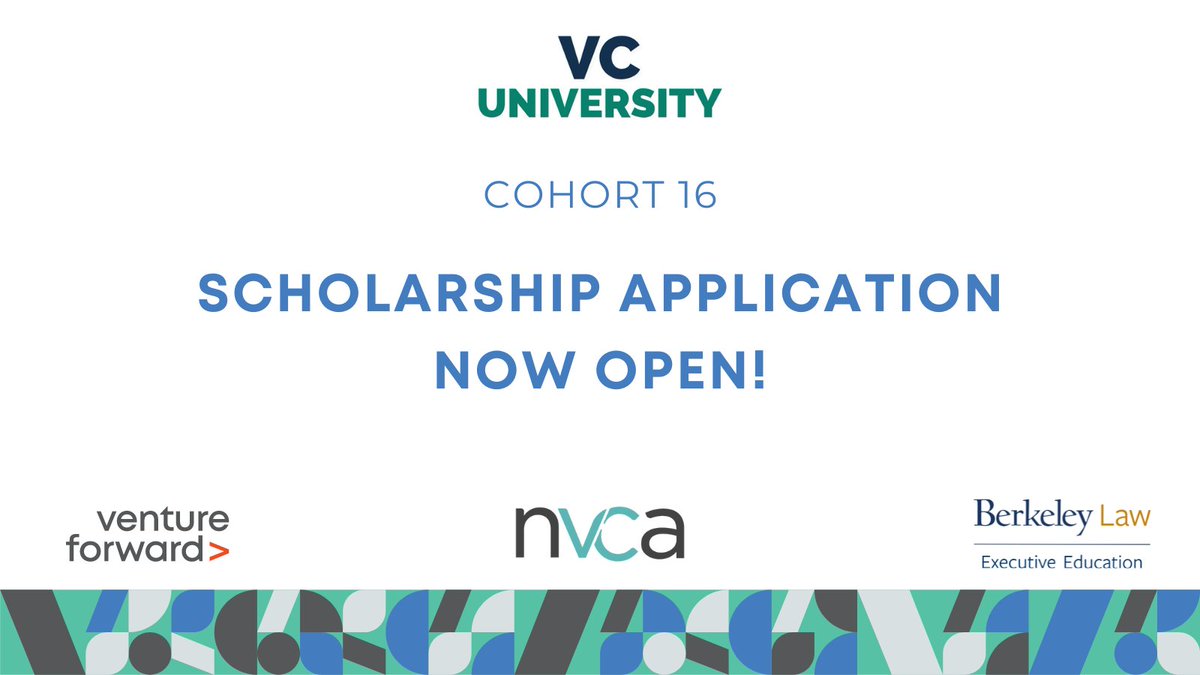 VC
UNIVERSITY

COHORT 16

SCHOLARSHIP APPLICATION
NOW OPEN!

venture
forward>

nvca

Berkeley Law
Executive Education